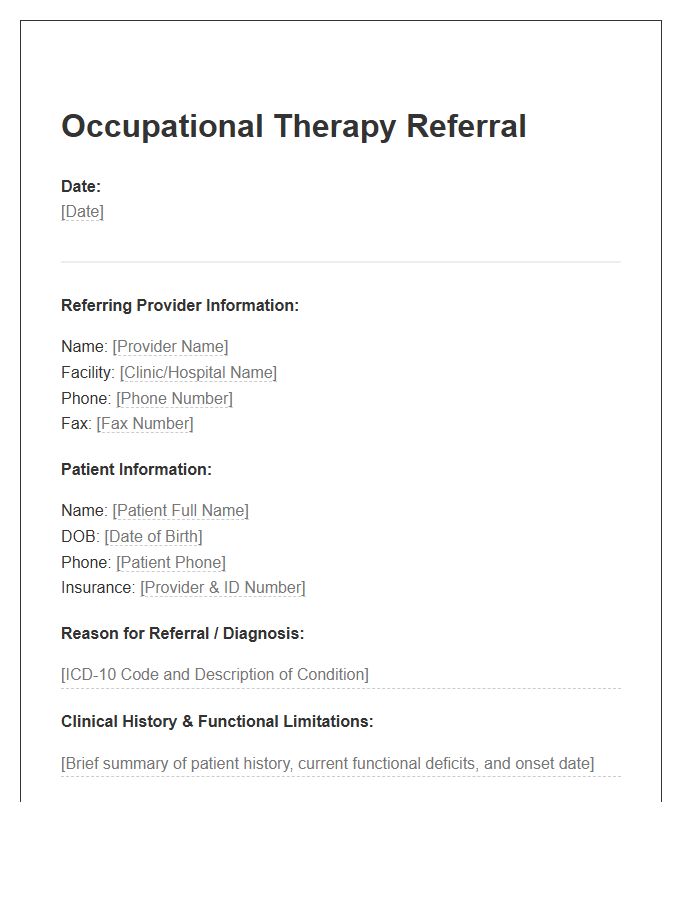 Occupational Therapy Referral

Date:
[Date]

Referring Provider Information:

Name: [Provider Name]
Facility: [Clinic/Hospital Name]
Phone: [Phone Number]
Fax: [Fax Number]

Patient Information:

Name: [Patient Full Name]
DOB: [Date of Birth]
Phone: [Patient Phone]
Insurance: [Provider & ID Number]

Reason for Referral / Diagnosis:

[ICD-10 Code and Description of Condition]

Clinical History & Functional Limitations:

[Brief summary of patient history, current functional deficits, and onset date]